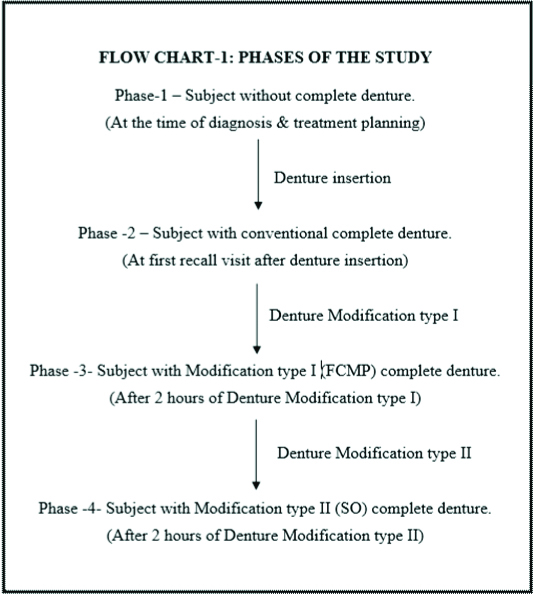 FLOW CHART-1: PHASES OF THE STUDY

Phase-1 – Subject without complete denture.
(At the time of diagnosis & treatment planning)

Denture insertion

Phase -2 – Subject with conventional complete denture.
(At first recall visit after denture insertion)

Denture Modification type I

Phase -3- Subject with Modification type I (FCMP) complete denture.
(After 2 hours of Denture Modification type I)

Denture Modification type II

Phase -4- Subject with Modification type II (SO) complete denture.
(After 2 hours of Denture Modification type II)